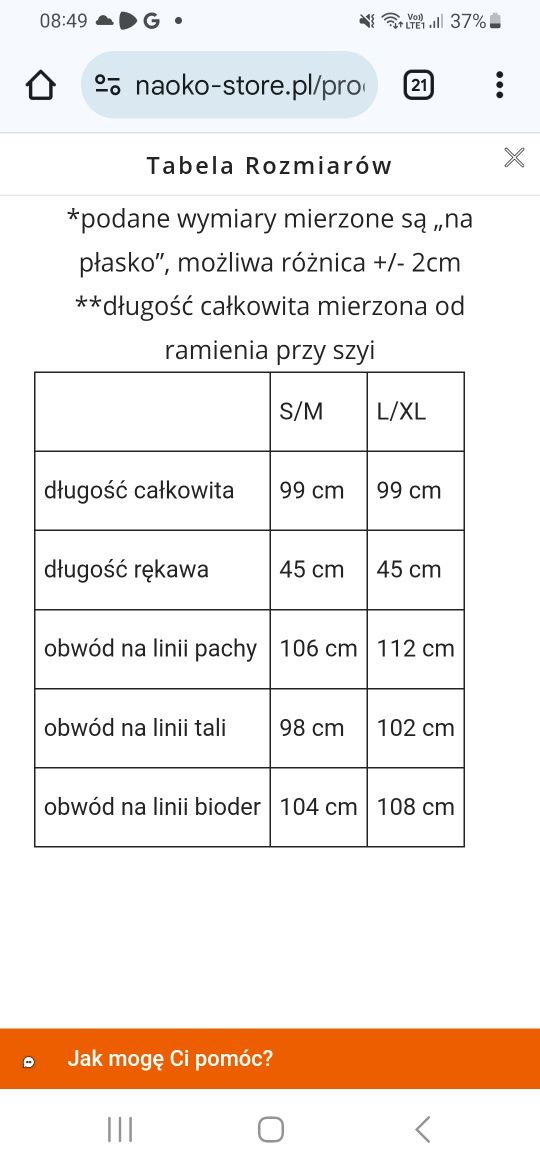 08:49 G • 37%

naoko-store.pl/pro

21

Tabela Rozmiarów

*podane wymiary mierzone są „na płasko”, możliwa różnica +/- 2cm
**długość całkowita mierzona od ramienia przy szyi

| | S/M | L/XL |
|---|---|---|
| długość całkowita | 99 cm | 99 cm |
| długość rękawa | 45 cm | 45 cm |
| obwód na linii pachy | 106 cm | 112 cm |
| obwód na linii tali | 98 cm | 102 cm |
| obwód na linii bioder | 104 cm | 108 cm |

Jak mogę Ci pomóc?